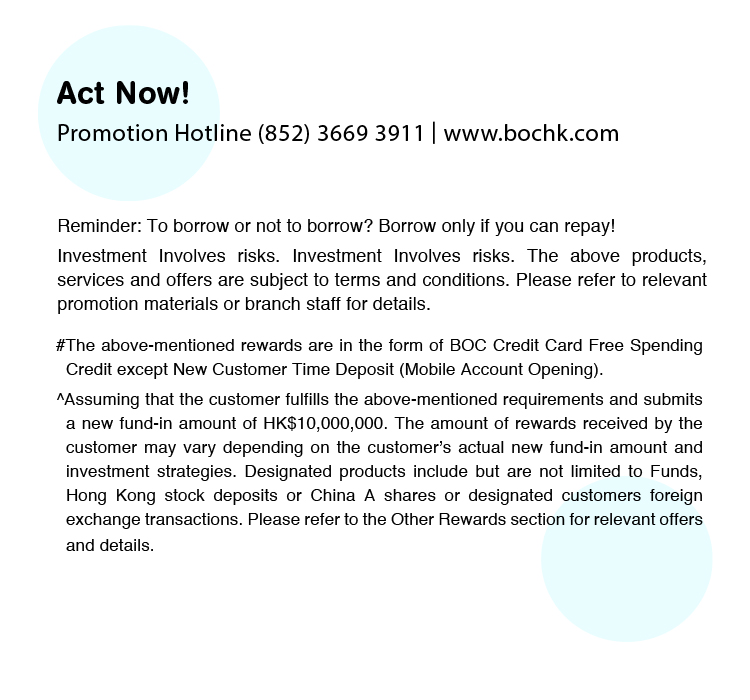 Act Now!

Promotion Hotline (852) 3669 3911 | www.bochk.com

Reminder: To borrow or not to borrow? Borrow only if you can repay!

Investment Involves risks. Investment Involves risks. The above products, services and offers are subject to terms and conditions. Please refer to relevant promotion materials or branch staff for details.

#The above-mentioned rewards are in the form of BOC Credit Card Free Spending Credit except New Customer Time Deposit (Mobile Account Opening).

^Assuming that the customer fulfills the above-mentioned requirements and submits a new fund-in amount of HK$10,000,000. The amount of rewards received by the customer may vary depending on the customer's actual new fund-in amount and investment strategies. Designated products include but are not limited to Funds, Hong Kong stock deposits or China A shares or designated customers foreign exchange transactions. Please refer to the Other Rewards section for relevant offers and details.